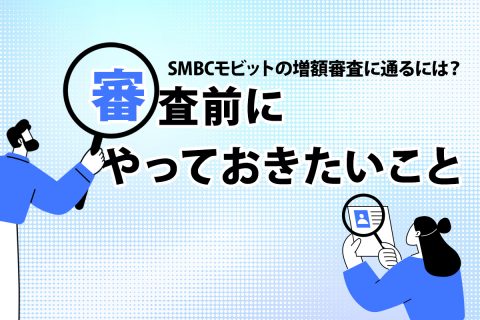 SMBCモビットの増額審査に通るには？

審査前に
やっておきたいこと